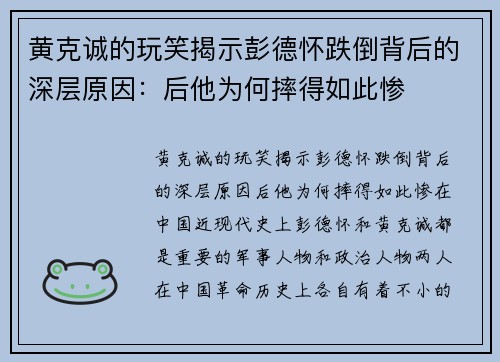 黄克诚的玩笑揭示彭德怀跌倒背后的深层原因：后他为何摔得如此惨

黄克诚的玩笑揭示彭德怀跌倒背后的深层原因后他为何摔得如此惨在中国近现代史上彭德怀和黄克诚都是重要的军事人物和政治人物两人在中国革命历史上各自有着不小的